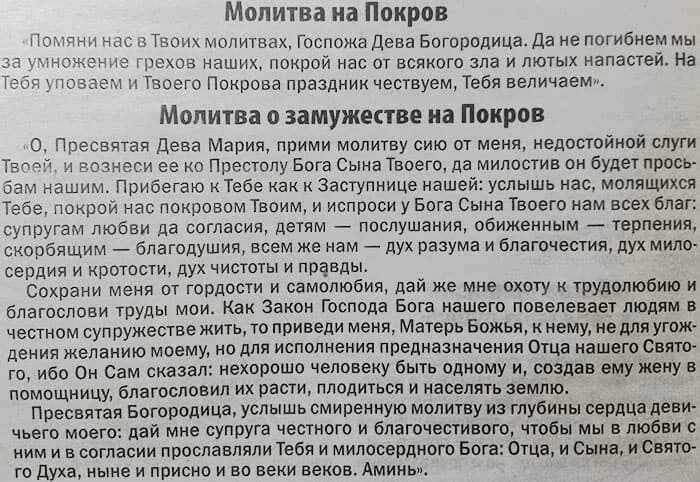 Молитва на Покров

«Помяни нас в Твоих молитвах, Госпожа Дева Богородица. Да не погибнем мы за умножение грехов наших, покрой нас от всякого зла и лютых напастей. На Тебя уповаем и Твоего Покрова праздник чествуем, Тебя величаем».

Молитва о замужестве на Покров

«О, Пресвятая Дева Мария, прими молитву сию от меня, недостойной слуги Твоей, и вознеси ее ко Престолу Бога Сына Твоего, да милостив он будет просьбам нашим. Прибегаю к Тебе как к Заступнице нашей: услышь нас, молящихся Тебе, покрой нас покровом Твоим, и испроси у Бога Сына Твоего нам всех благ: супругам любви да согласия, детям — послушания, обиженным — терпения, скорбящим — благодушия, всем же нам — дух разума и благочестия, дух милосердия и кротости, дух чистоты и правды.

Сохрани меня от гордости и самолюбия, дай же мне охоту к трудолюбию и благослови труды мои. Как Закон Господа Бога нашего повелевает людям в честном супружестве жить, то приведи меня, Матерь Божья, к нему, не для угождения желанию моему, но для исполнения предназначения Отца нашего Святого, ибо Он Сам сказал: нехорошо человеку быть одному и, создав ему жену в помощницу, благословил их расти, плодиться и населять землю.

Пресвятая Богородица, услышь смиренную молитву из глубины сердца девичьего моего: дай мне супруга честного и благочестивого, чтобы мы в любви с ним и в согласии прославляли Тебя и милосердного Бога: Отца, и Сына, и Святого Духа, ныне и присно и во веки веков. Аминь».